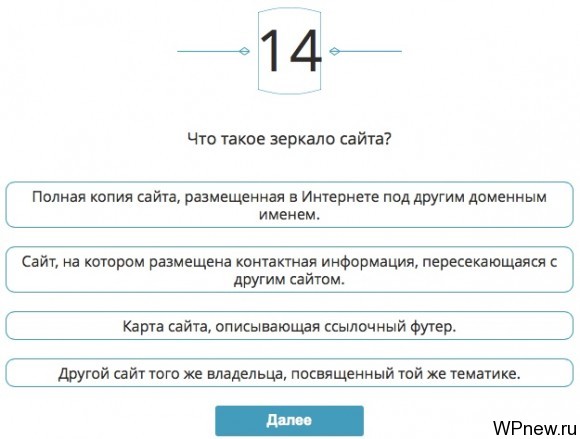 14

Что такое зеркало сайта?

Полная копия сайта, размещенная в Интернете под другим доменным именем.

Сайт, на котором размещена контактная информация, пересекающаяся с другим сайтом.

Карта сайта, описывающая ссылочный футер.

Другой сайт того же владельца, посвященный той же тематике.

Далее

WPnew.ru